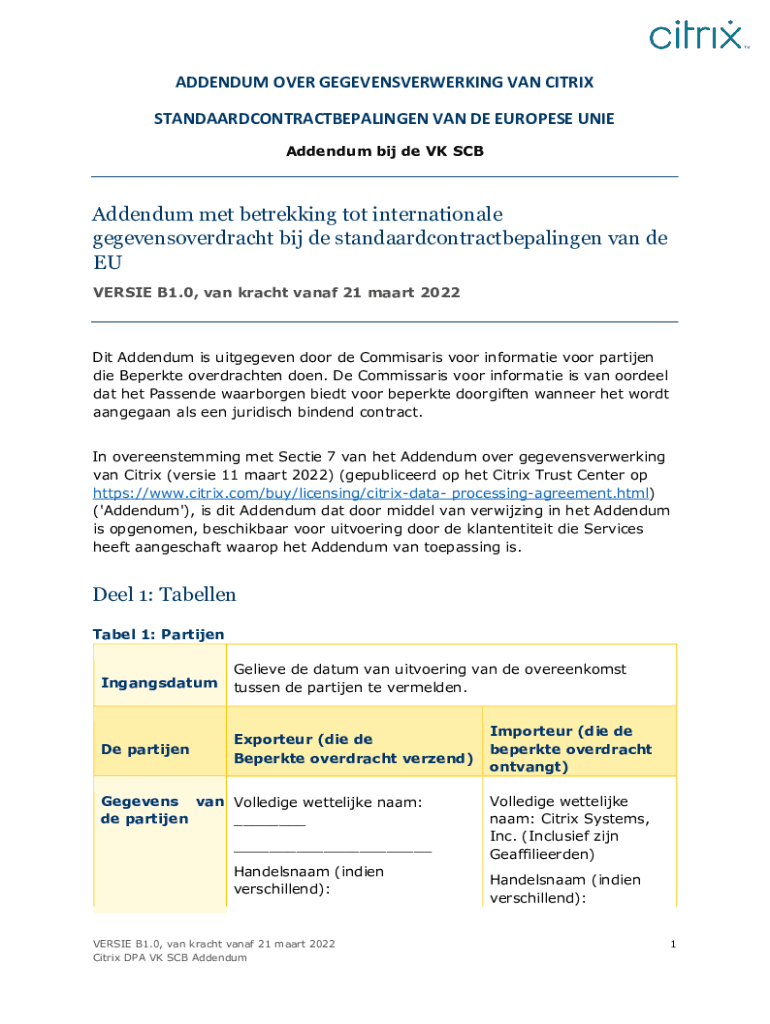 citrix

ADDENDUM OVER GEGEVENSVERWERKING VAN CITRIX

STANDAARDCONTRACTBEPALINGEN VAN DE EUROPESE UNIE

Addendum bij de VK SCB

Addendum met betrekking tot internationale gegevensoverdracht bij de standaardcontractbepalingen van de EU

VERSIE B1.0, van kracht vanaf 21 maart 2022

Dit Addendum is uitgegeven door de Commisaris voor informatie voor partijen die Beperkte overdrachten doen. De Commissaris voor informatie is van oordeel dat het Passende waarborgen biedt voor beperkte doorgiften wanneer het wordt aangegaan als een juridisch bindend contract.

In overeenstemming met Sectie 7 van het Addendum over gegevensverwerking van Citrix (versie 11 maart 2022) (gepubliceerd op het Citrix Trust Center op https://www.citrix.com/buy/licensing/citrix-data- processing-agreement.html) ('Addendum'), is dit Addendum dat door middel van verwijzing in het Addendum is opgenomen, beschikbaar voor uitvoering door de klantentiteit die Services heeft aangeschaft waarop het Addendum van toepassing is.

Deel 1: Tabellen

Tabel 1: Partijen

| Ingangsdatum | Gelieve de datum van uitvoering van de overeenkomst tussen de partijen te vermelden. | |
|---|---|---|
| De partijen | Exporteur (die de Beperkte overdracht verzend) | Importeur (die de beperkte overdracht ontvangt) |
| Gegevens van de partijen | Volledige wettelijke naam: ________ ______________________ Handelsnaam (indien verschillend): | Volledige wettelijke naam: Citrix Systems, Inc. (Inclusief zijn Geaffilieerden) Handelsnaam (indien verschillend): |

VERSIE B1.0, van kracht vanaf 21 maart 2022
Citrix DPA VK SCB Addendum

1